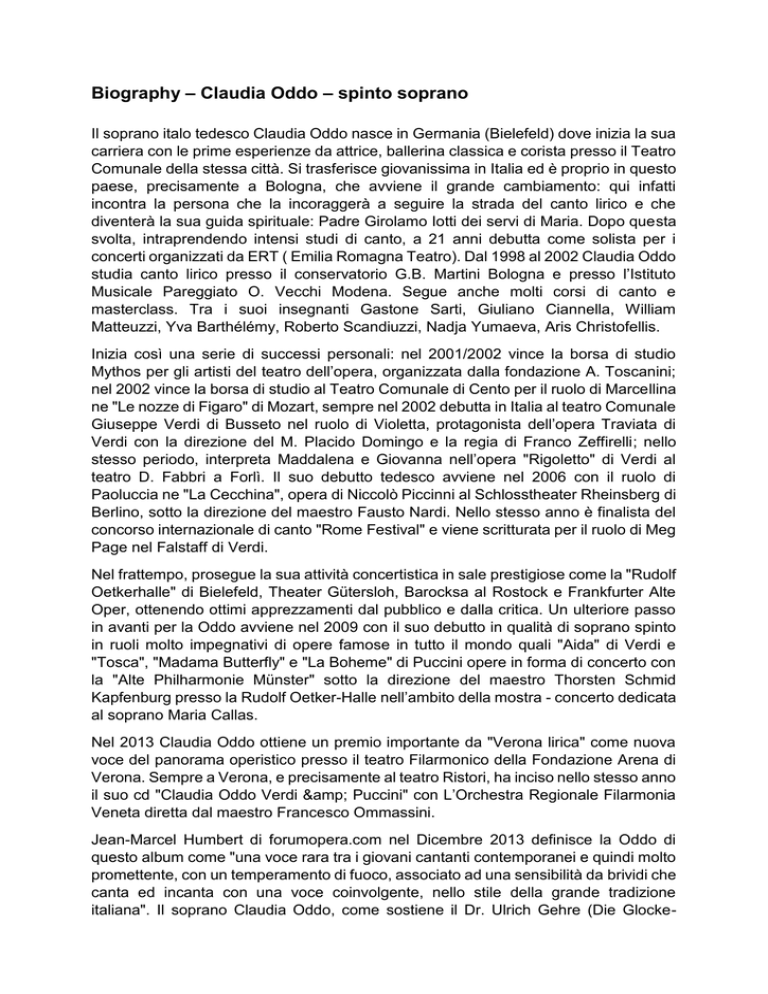 Biography – Claudia Oddo – spinto soprano

Il soprano italo tedesco Claudia Oddo nasce in Germania (Bielefeld) dove inizia la sua carriera con le prime esperienze da attrice, ballerina classica e corista presso il Teatro Comunale della stessa città. Si trasferisce giovanissima in Italia ed è proprio in questo paese, precisamente a Bologna, che avviene il grande cambiamento: qui infatti incontra la persona che la incoraggerà a seguire la strada del canto lirico e che diventerà la sua guida spirituale: Padre Girolamo Iotti dei servi di Maria. Dopo questa svolta, intraprendendo intensi studi di canto, a 21 anni debutta come solista per i concerti organizzati da ERT ( Emilia Romagna Teatro). Dal 1998 al 2002 Claudia Oddo studia canto lirico presso il conservatorio G.B. Martini Bologna e presso l'Istituto Musicale Pareggiato O. Vecchi Modena. Segue anche molti corsi di canto e masterclass. Tra i suoi insegnanti Gastone Sarti, Giuliano Ciannella, William Matteuzzi, Yva Barthélémy, Roberto Scandiuzzi, Nadja Yumaeva, Aris Christofellis.

Inizia così una serie di successi personali: nel 2001/2002 vince la borsa di studio Mythos per gli artisti del teatro dell'opera, organizzata dalla fondazione A. Toscanini; nel 2002 vince la borsa di studio al Teatro Comunale di Cento per il ruolo di Marcellina ne "Le nozze di Figaro" di Mozart, sempre nel 2002 debutta in Italia al teatro Comunale Giuseppe Verdi di Busseto nel ruolo di Violetta, protagonista dell'opera Traviata di Verdi con la direzione del M. Placido Domingo e la regia di Franco Zeffirelli; nello stesso periodo, interpreta Maddalena e Giovanna nell'opera "Rigoletto" di Verdi al teatro D. Fabbri a Forlì. Il suo debutto tedesco avviene nel 2006 con il ruolo di Paoluccia ne "La Cecchina", opera di Niccolò Piccinni al Schlosstheater Rheinsberg di Berlino, sotto la direzione del maestro Fausto Nardi. Nello stesso anno è finalista del concorso internazionale di canto "Rome Festival" e viene scritturata per il ruolo di Meg Page nel Falstaff di Verdi.

Nel frattempo, prosegue la sua attività concertistica in sale prestigiose come la "Rudolf Oetkerhalle" di Bielefeld, Theater Gütersloh, Barocksa al Rostock e Frankfurter Alte Oper, ottenendo ottimi apprezzamenti dal pubblico e dalla critica. Un ulteriore passo in avanti per la Oddo avviene nel 2009 con il suo debutto in qualità di soprano spinto in ruoli molto impegnativi di opere famose in tutto il mondo quali "Aida" di Verdi e "Tosca", "Madama Butterfly" e "La Boheme" di Puccini opere in forma di concerto con la "Alte Philharmonie Münster" sotto la direzione del maestro Thorsten Schmid Kapfenburg presso la Rudolf Oetker-Halle nell'ambito della mostra - concerto dedicata al soprano Maria Callas.

Nel 2013 Claudia Oddo ottiene un premio importante da "Verona lirica" come nuova voce del panorama operistico presso il teatro Filarmonico della Fondazione Arena di Verona. Sempre a Verona, e precisamente al teatro Ristori, ha inciso nello stesso anno il suo cd "Claudia Oddo Verdi &amp; Puccini" con L'Orchestra Regionale Filarmonia Veneta diretta dal maestro Francesco Ommassini.

Jean-Marcel Humbert di forumopera.com nel Dicembre 2013 definisce la Oddo di questo album come "una voce rara tra i giovani cantanti contemporanei e quindi molto promettente, con un temperamento di fuoco, associato ad una sensibilità da brividi che canta ed incanta con una voce coinvolgente, nello stile della grande tradizione italiana". Il soprano Claudia Oddo, come sostiene il Dr. Ulrich Gehre (Die Glocke-